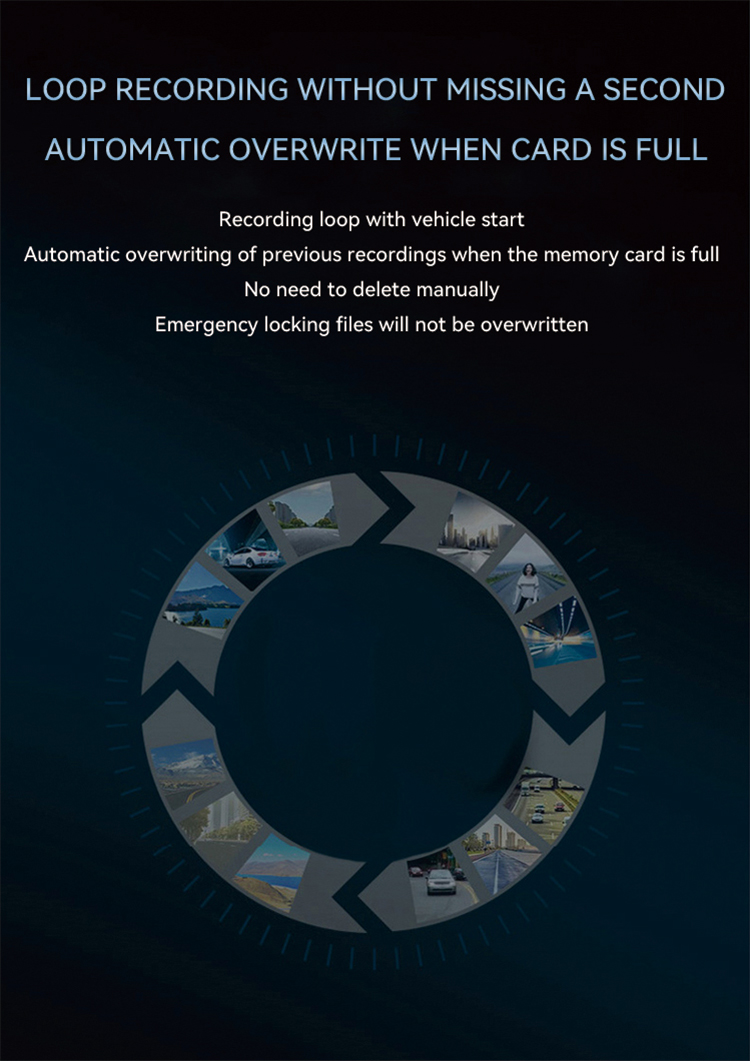 LOOP RECORDING WITHOUT MISSING A SECOND

AUTOMATIC OVERWRITE WHEN CARD IS FULL

Recording loop with vehicle start
Automatic overwriting of previous recordings when the memory card is full
No need to delete manually
Emergency locking files will not be overwritten